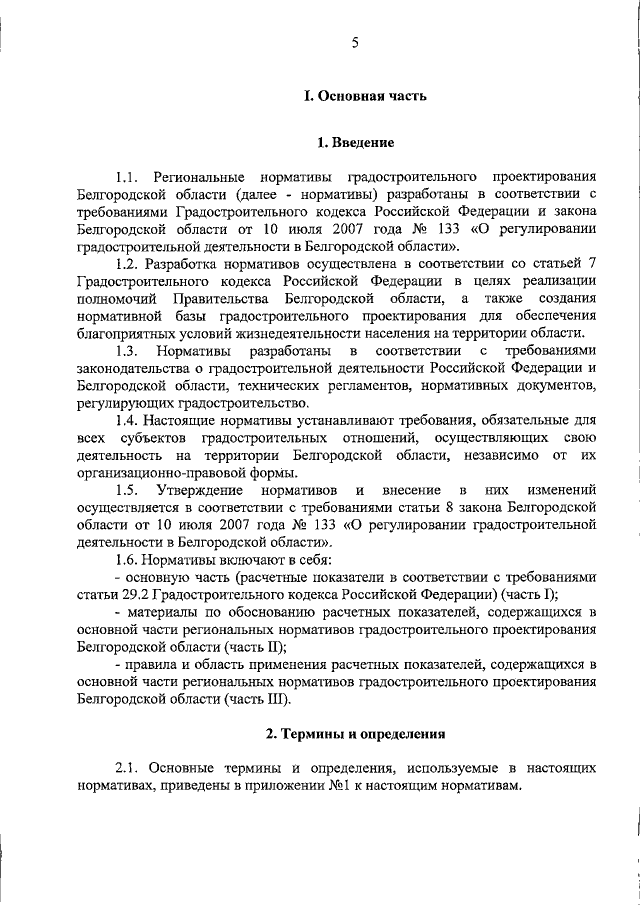 5

I. Основная часть

1. Введение

1.1. Региональные нормативы градостроительного проектирования Белгородской области (далее - нормативы) разработаны в соответствии с требованиями Градостроительного кодекса Российской Федерации и закона Белгородской области от 10 июля 2007 года № 133 «О регулировании градостроительной деятельности в Белгородской области».

1.2. Разработка нормативов осуществлена в соответствии со статьей 7 Градостроительного кодекса Российской Федерации в целях реализации полномочий Правительства Белгородской области, а также создания нормативной базы градостроительного проектирования для обеспечения благоприятных условий жизнедеятельности населения на территории области.

1.3. Нормативы разработаны в соответствии с требованиями законодательства о градостроительной деятельности Российской Федерации и Белгородской области, технических регламентов, нормативных документов, регулирующих градостроительство.

1.4. Настоящие нормативы устанавливают требования, обязательные для всех субъектов градостроительных отношений, осуществляющих свою деятельность на территории Белгородской области, независимо от их организационно-правовой формы.

1.5. Утверждение нормативов и внесение в них изменений осуществляется в соответствии с требованиями статьи 8 закона Белгородской области от 10 июля 2007 года № 133 «О регулировании градостроительной деятельности в Белгородской области».

1.6. Нормативы включают в себя:

- основную часть (расчетные показатели в соответствии с требованиями статьи 29.2 Градостроительного кодекса Российской Федерации) (часть I);

- материалы по обоснованию расчетных показателей, содержащихся в основной части региональных нормативов градостроительного проектирования Белгородской области (часть II);

- правила и область применения расчетных показателей, содержащихся в основной части региональных нормативов градостроительного проектирования Белгородской области (часть III).

2. Термины и определения

2.1. Основные термины и определения, используемые в настоящих нормативах, приведены в приложении №1 к настоящим нормативам.